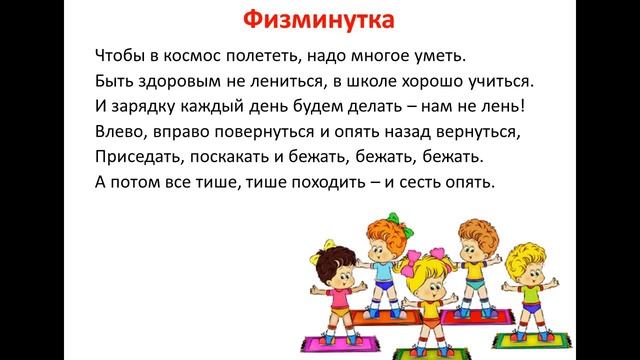 Физминутка

Чтобы в космос полететь, надо многое уметь.
Быть здоровым не лениться, в школе хорошо учиться.
И зарядку каждый день будем делать – нам не лень!
Влево, вправо повернуться и опять назад вернуться,
Приседать, поскакать и бежать, бежать, бежать.
А потом все тише, тише походить – и сесть опять.